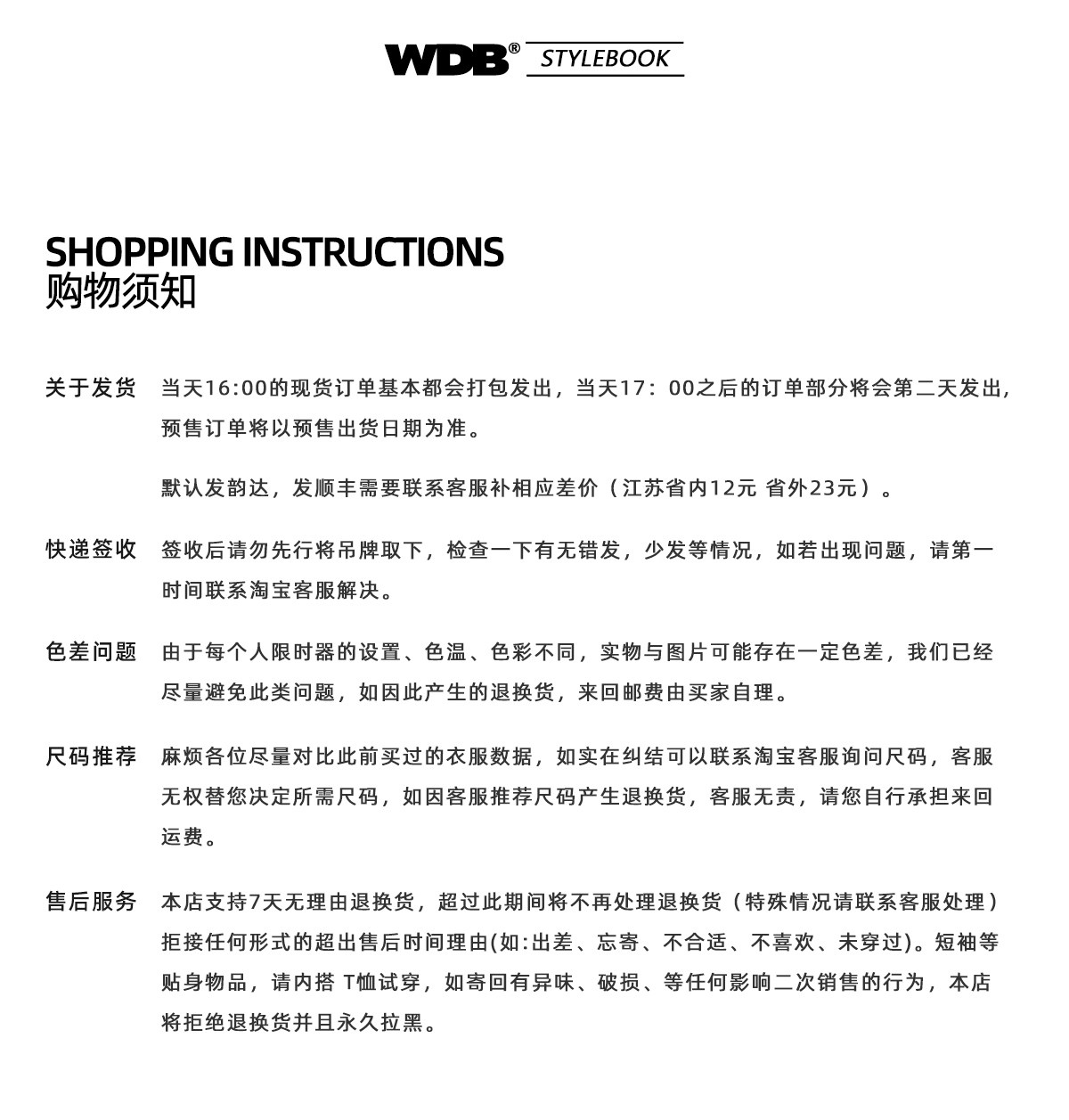 WDB® STYLEBOOK

SHOPPING INSTRUCTIONS
购物须知

关于发货 当天16:00的现货订单基本都会打包发出，当天17：00之后的订单部分将会第二天发出，预售订单将以预售出货日期为准。

默认发韵达，发顺丰需要联系客服补相应差价（江苏省内12元 省外23元）。

快递签收 签收后请勿先行将吊牌取下，检查一下有无错发，少发等情况，如若出现问题，请第一时间联系淘宝客服解决。

色差问题 由于每个人限时器的设置、色温、色彩不同，实物与图片可能存在一定色差，我们已经尽量避免此类问题，如因此产生的退换货，来回邮费由买家自理。

尺码推荐 麻烦各位尽量对比此前买过的衣服数据，如实在纠结可以联系淘宝客服询问尺码，客服无权替您决定所需尺码，如因客服推荐尺码产生退换货，客服无责，请您自行承担来回运费。

售后服务 本店支持7天无理由退换货，超过此期间将不再处理退换货（特殊情况请联系客服处理）拒接任何形式的超出售后时间理由(如:出差、忘寄、不合适、不喜欢、未穿过)。短袖等贴身物品，请内搭 T恤试穿，如寄回有异味、破损、等任何影响二次销售的行为，本店将拒绝退换货并且永久拉黑。